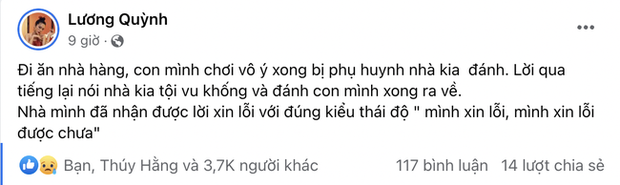 Lương Quỳnh
9 giờ ·

Đi ăn nhà hàng, con mình chơi vô ý xong bị phụ huynh nhà kia  đánh. Lời qua tiếng lại nói nhà kia tội vu khống và đánh con mình xong ra về.
Nhà mình đã nhận được lời xin lỗi với đúng kiểu thái độ " mình xin lỗi, mình xin lỗi được chưa"

Bạn, Thúy Hằng và 3,7K người khác
117 bình luận
14 lượt chia sẻ